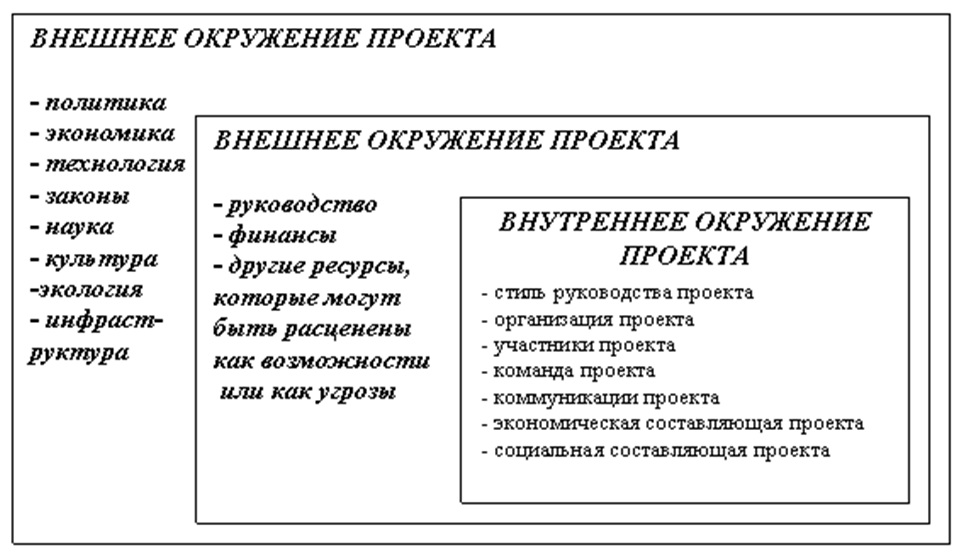 ВНЕШНЕЕ ОКРУЖЕНИЕ ПРОЕКТА

- политика
- экономика
- технология
- законы
- наука
- культура
-экология
- инфраструктура

ВНЕШНЕЕ ОКРУЖЕНИЕ ПРОЕКТА

- руководство
- финансы
- другие ресурсы, которые могут быть расценены как возможности или как угрозы

ВНУТРЕННЕЕ ОКРУЖЕНИЕ ПРОЕКТА

- стиль руководства проекта
- организация проекта
- участники проекта
- команда проекта
- коммуникации проекта
- экономическая составляющая проекта
- социальная составляющая проекта